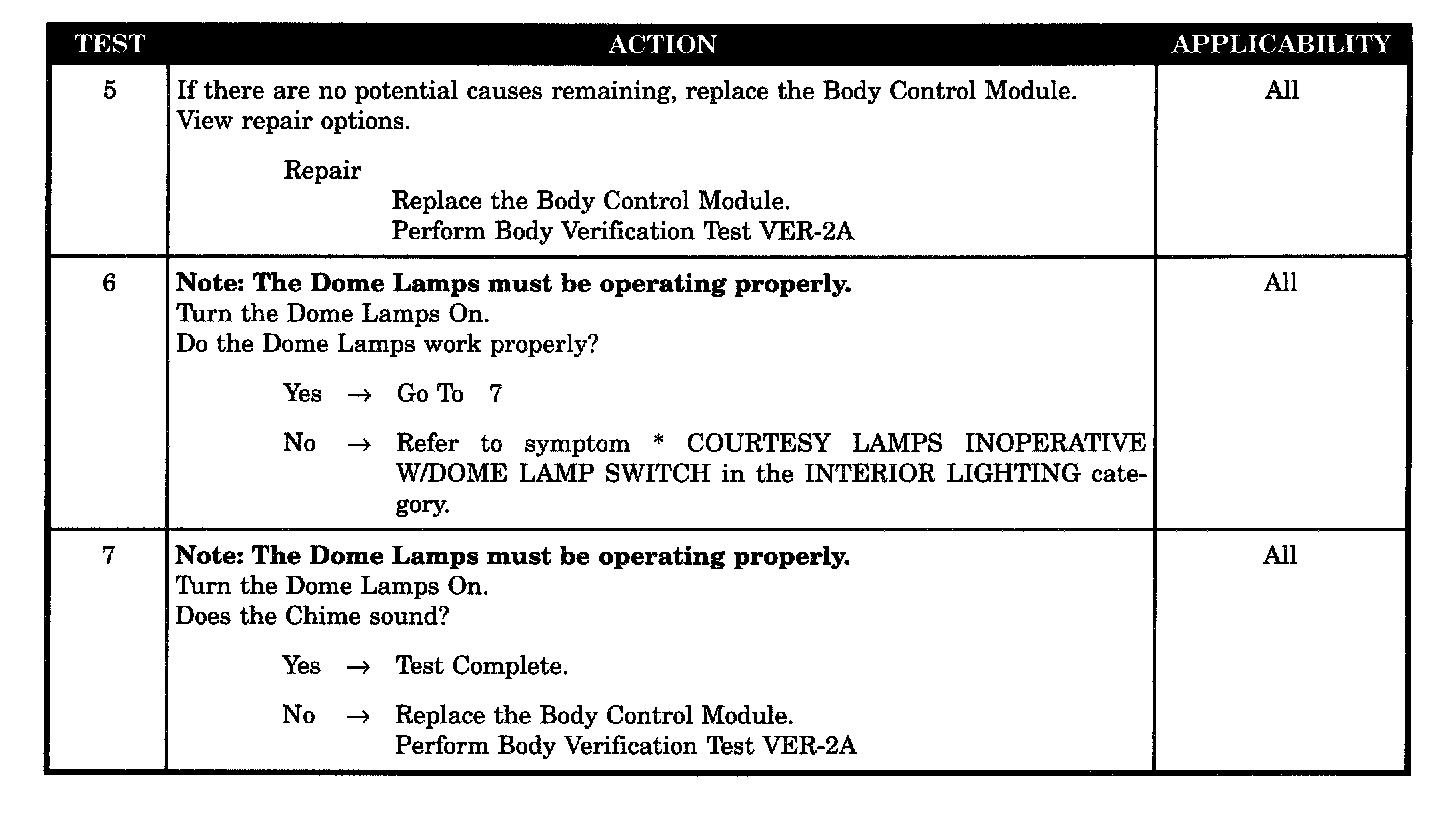 | TEST | ACTION | APPLICABILITY |
|---|---|---|
| 5 | If there are no potential causes remaining, replace the Body Control Module. View repair options. Repair Replace the Body Control Module. Perform Body Verification Test VER-2A | All |
| 6 | Note: The Dome Lamps must be operating properly. Turn the Dome Lamps On. Do the Dome Lamps work properly? Yes → Go To 7 No → Refer to symptom * COURTESY LAMPS INOPERATIVE W/DOME LAMP SWITCH in the INTERIOR LIGHTING category. | All |
| 7 | Note: The Dome Lamps must be operating properly. Turn the Dome Lamps On. Does the Chime sound? Yes → Test Complete. No → Replace the Body Control Module. Perform Body Verification Test VER-2A | All |